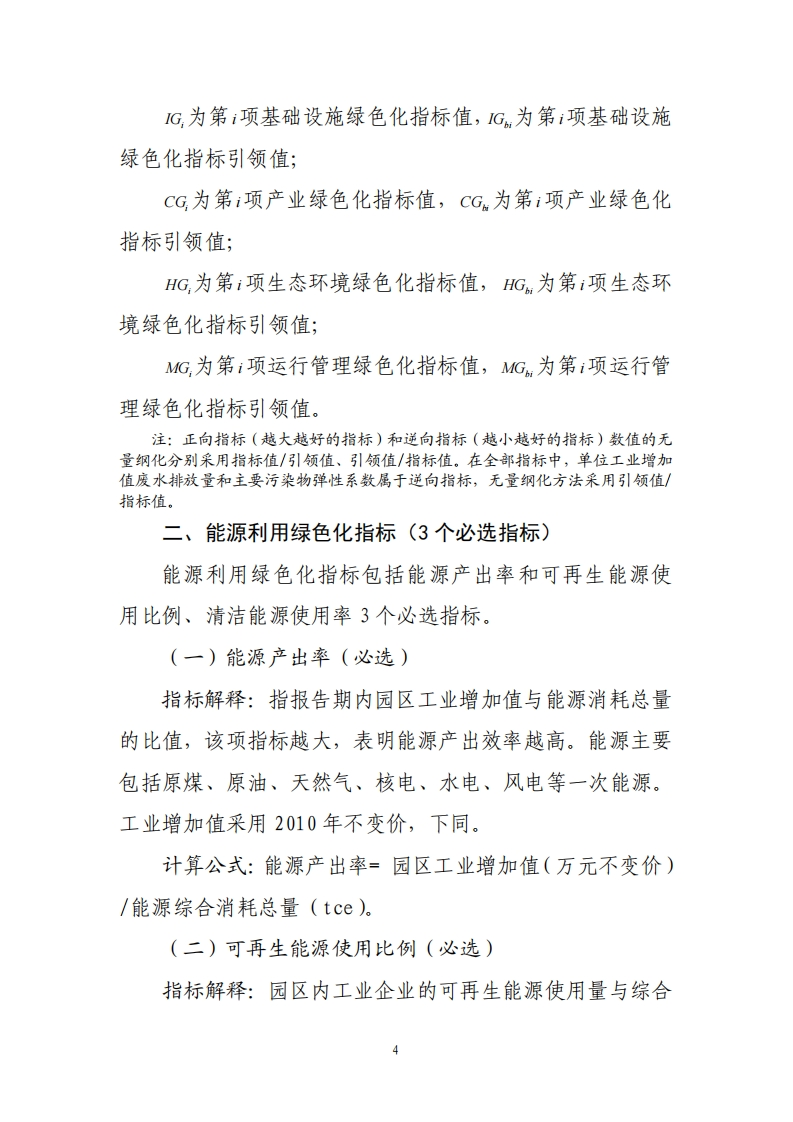 $IG_i$为第$i$项基础设施绿色化指标值，$IG_{bi}$为第$i$项基础设施绿色化指标引领值；

$CG_i$为第$i$项产业绿色化指标值，$CG_{bi}$为第$i$项产业绿色化指标引领值；

$HG_i$为第$i$项生态环境绿色化指标值，$HG_{bi}$为第$i$项生态环境绿色化指标引领值；

$MG_i$为第$i$项运行管理绿色化指标值，$MG_{bi}$为第$i$项运行管理绿色化指标引领值。

注：正向指标（越大越好的指标）和逆向指标（越小越好的指标）数值的无量纲化分别采用指标值/引领值、引领值/指标值。在全部指标中，单位工业增加值废水排放量和主要污染物弹性系数属于逆向指标，无量纲化方法采用引领值/指标值。

二、能源利用绿色化指标（3个必选指标）

能源利用绿色化指标包括能源产出率和可再生能源使用比例、清洁能源使用率3个必选指标。

（一）能源产出率（必选）

指标解释：指报告期内园区工业增加值与能源消耗总量的比值，该项指标越大，表明能源产出效率越高。能源主要包括原煤、原油、天然气、核电、水电、风电等一次能源。工业增加值采用2010年不变价，下同。

计算公式：能源产出率= 园区工业增加值（万元不变价）/能源综合消耗总量（tce）。

（二）可再生能源使用比例（必选）

指标解释：园区内工业企业的可再生能源使用量与综合

4